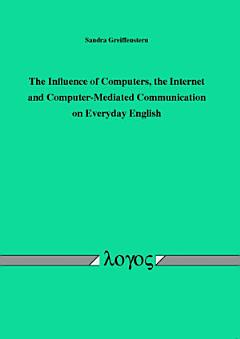 Sandra Greiffenstern

The Influence of Computers, the Internet and Computer-Mediated Communication on Everyday English

λογος